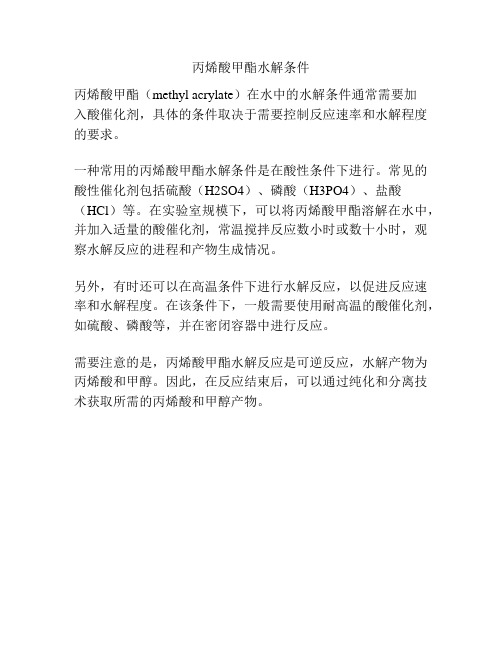 丙烯酸甲酯水解条件

丙烯酸甲酯（methyl acrylate）在水中的水解条件通常需要加入酸催化剂，具体的条件取决于需要控制反应速率和水解程度的要求。

一种常用的丙烯酸甲酯水解条件是在酸性条件下进行。常见的酸性催化剂包括硫酸（H2SO4）、磷酸（H3PO4）、盐酸（HCl）等。在实验室规模下，可以将丙烯酸甲酯溶解在水中，并加入适量的酸催化剂，常温搅拌反应数小时或数十小时，观察水解反应的进程和产物生成情况。

另外，有时还可以在高温条件下进行水解反应，以促进反应速率和水解程度。在该条件下，一般需要使用耐高温的酸催化剂，如硫酸、磷酸等，并在密闭容器中进行反应。

需要注意的是，丙烯酸甲酯水解反应是可逆反应，水解产物为丙烯酸和甲醇。因此，在反应结束后，可以通过纯化和分离技术获取所需的丙烯酸和甲醇产物。